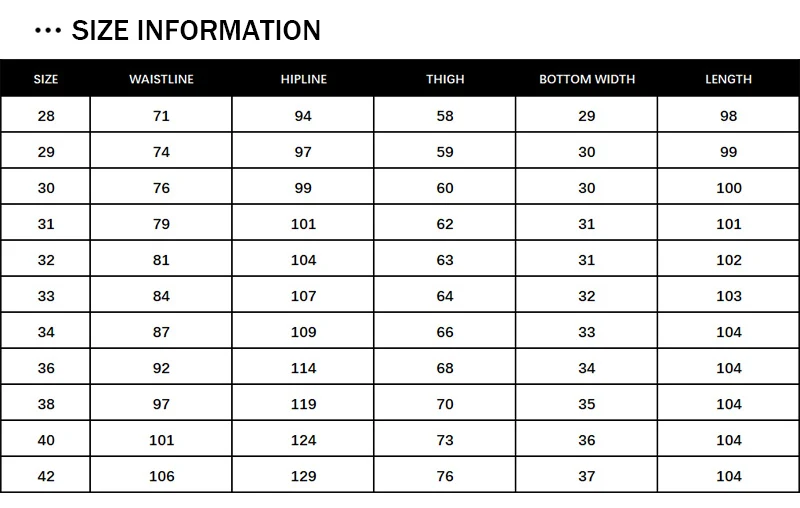 ··· SIZE INFORMATION

| SIZE | WAISTLINE | HIPLINE | THIGH | BOTTOM WIDTH | LENGTH |
|---|---|---|---|---|---|
| 28 | 71 | 94 | 58 | 29 | 98 |
| 29 | 74 | 97 | 59 | 30 | 99 |
| 30 | 76 | 99 | 60 | 30 | 100 |
| 31 | 79 | 101 | 62 | 31 | 101 |
| 32 | 81 | 104 | 63 | 31 | 102 |
| 33 | 84 | 107 | 64 | 32 | 103 |
| 34 | 87 | 109 | 66 | 33 | 104 |
| 36 | 92 | 114 | 68 | 34 | 104 |
| 38 | 97 | 119 | 70 | 35 | 104 |
| 40 | 101 | 124 | 73 | 36 | 104 |
| 42 | 106 | 129 | 76 | 37 | 104 |